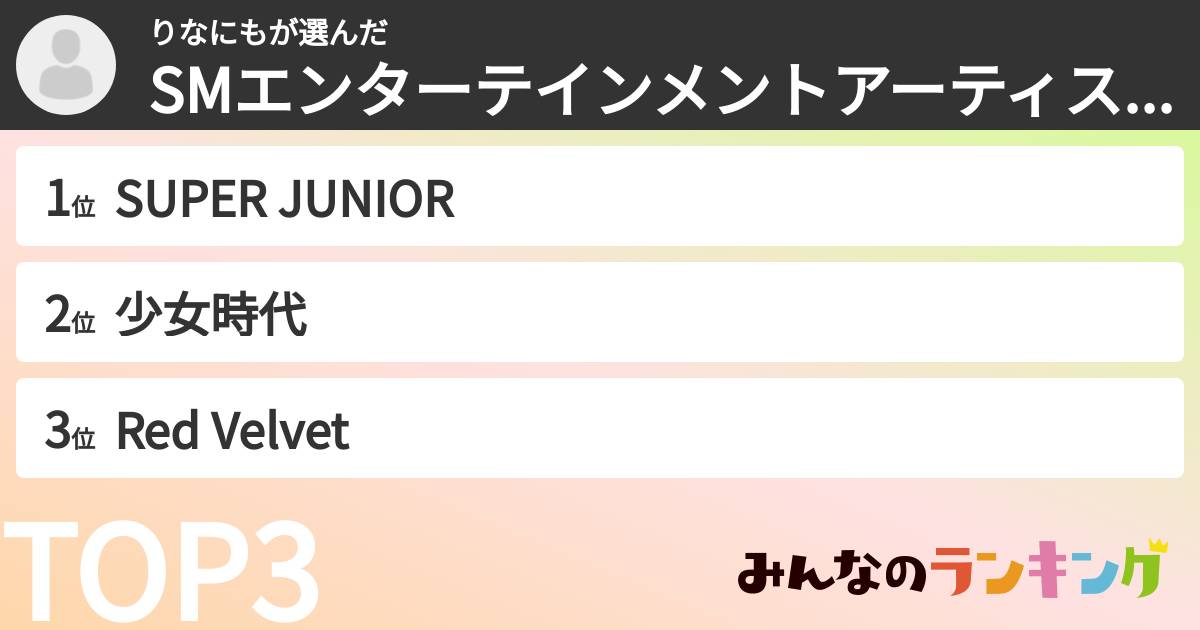 りなにもが選んだ
SMエンターテインメントアーティス...

1位 SUPER JUNIOR

2位 少女時代

3位 Red Velvet

TOP3

みんなのランキング